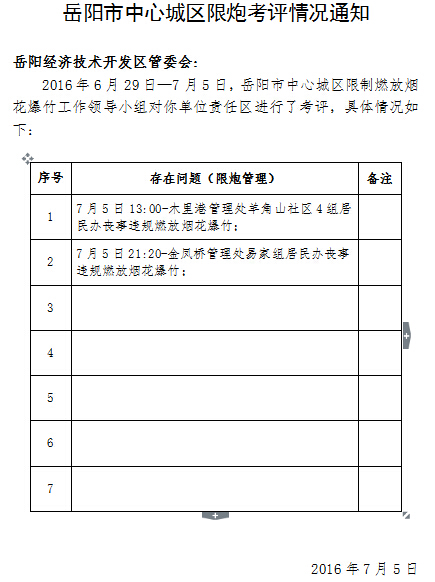 岳阳市中心城区限炮考评情况通知

岳阳经济技术开发区管委会:

2016 年 6 月 29 日—7 月 5 日，岳阳市中心城区限制燃放烟花爆竹工作领导小组对你单位责任区进行了考评，具体情况如下：

| 序号 | 存在问题（限炮管理） | 备注 |
|---|---|---|
| 1 | 7 月 5 日 13:00-木里港管理处羊角山社区 4 组居民办丧事违规燃放烟花爆竹； | |
| 2 | 7 月 5 日 21:20-金凤桥管理处易家组居民办丧事违规燃放烟花爆竹； | |
| 3 | | |
| 4 | | |
| 5 | | |
| 6 | | |
| 7 | | |

2016 年 7 月 5 日